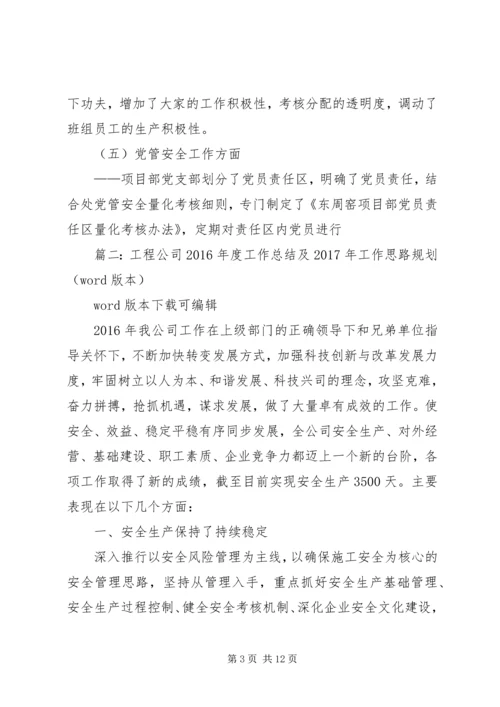 下功夫，增加了大家的工作积极性，考核分配的透明度，调动了班组员工的生产积极性。

（五）党管安全工作方面

——项目部党支部划分了党员责任区，明确了党员责任，结合处党管安全量化考核细则，专门制定了《东周窑项目部党员责任区量化考核办法》，定期对责任区内党员进行

篇二：工程公司2016年度工作总结及2017年工作思路规划（word版本）

word版本下载可编辑

2016年我公司工作在上级部门的正确领导下和兄弟单位指导关怀下，不断加快转变发展方式，加强科技创新与改革发展力度，牢固树立以人为本、和谐发展、科技兴司的理念，攻坚克难，奋力拼搏，抢抓机遇，谋求发展，做了大量卓有成效的工作。使安全、效益、稳定平稳有序同步发展，全公司安全生产、对外经营、基础建设、职工素质、企业竞争力都迈上一个新的台阶，各项工作取得了新的成绩，截至目前实现安全生产3500天。主要表现在以下几个方面：

一、安全生产保持了持续稳定

深入推行以安全风险管理为主线，以确保施工安全为核心的安全管理思路，坚持从管理入手，重点抓好安全生产基础管理、安全生产过程控制、健全安全考核机制、深化企业安全文化建设，

第3页 共12页